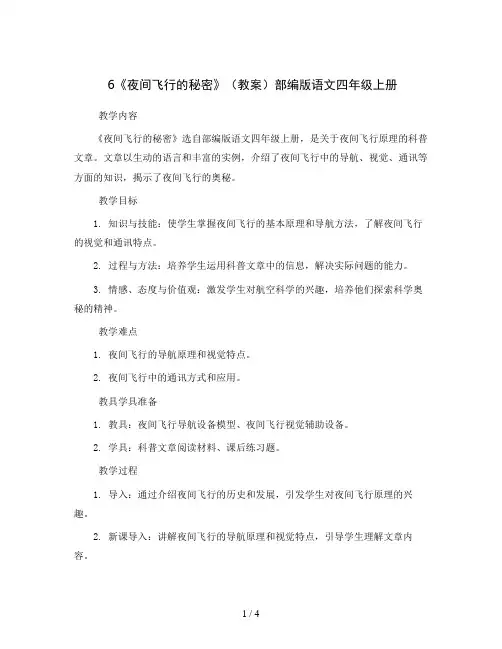 6《夜间飞行的秘密》（教案）部编版语文四年级上册

教学内容

《夜间飞行的秘密》选自部编版语文四年级上册，是关于夜间飞行原理的科普文章。文章以生动的语言和丰富的实例，介绍了夜间飞行中的导航、视觉、通讯等方面的知识，揭示了夜间飞行的奥秘。

教学目标

1. 知识与技能：使学生掌握夜间飞行的基本原理和导航方法，了解夜间飞行的视觉和通讯特点。

2. 过程与方法：培养学生运用科普文章中的信息，解决实际问题的能力。

3. 情感、态度与价值观：激发学生对航空科学的兴趣，培养他们探索科学奥秘的精神。

教学难点

1. 夜间飞行的导航原理和视觉特点。

2. 夜间飞行中的通讯方式和应用。

教具学具准备

1. 教具：夜间飞行导航设备模型、夜间飞行视觉辅助设备。

2. 学具：科普文章阅读材料、课后练习题。

教学过程

1. 导入：通过介绍夜间飞行的历史和发展，引发学生对夜间飞行原理的兴趣。

2. 新课导入：讲解夜间飞行的导航原理和视觉特点，引导学生理解文章内容。

1 / 4